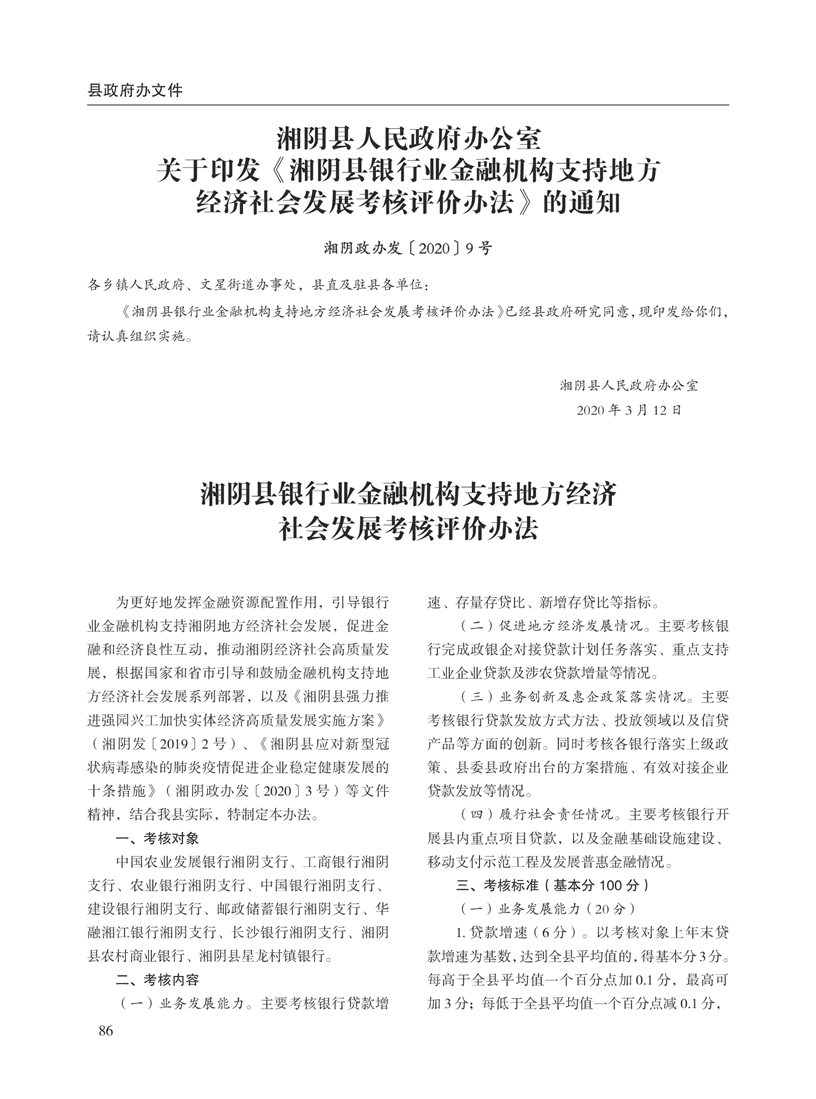 县政府办文件

湘阴县人民政府办公室
关于印发《湘阴县银行业金融机构支持地方经济社会发展考核评价办法》的通知

湘阴政办发〔2020〕9号

各乡镇人民政府、文星街道办事处，县直及驻县各单位：

《湘阴县银行业金融机构支持地方经济社会发展考核评价办法》已经县政府研究同意，现印发给你们，请认真组织实施。

湘阴县人民政府办公室
2020年3月12日

湘阴县银行业金融机构支持地方经济社会发展考核评价办法

为更好地发挥金融资源配置作用，引导银行业金融机构支持湘阴地方经济社会发展，促进金融和经济良性互动，推动湘阴经济社会高质量发展，根据国家和省市引导和鼓励金融机构支持地方经济社会发展系列部署，以及《湘阴县强力推进强园兴工加快实体经济高质量发展实施方案》（湘阴发〔2019〕2号）、《湘阴县应对新型冠状病毒感染的肺炎疫情促进企业稳定健康发展的十条措施》（湘阴政办发〔2020〕3号）等文件精神，结合我县实际，特制定本办法。

一、考核对象

中国农业发展银行湘阴支行、工商银行湘阴支行、农业银行湘阴支行、中国银行湘阴支行、建设银行湘阴支行、邮政储蓄银行湘阴支行、华融湘江银行湘阴支行、长沙银行湘阴支行、湘阴县农村商业银行、湘阴县星龙村镇银行。

二、考核内容

（一）业务发展能力。主要考核银行贷款增速、存量存贷比、新增存贷比等指标。

（二）促进地方经济发展情况。主要考核银行完成政银企对接贷款计划任务落实、重点支持工业企业贷款及涉农贷款增量等情况。

（三）业务创新及惠企政策落实情况。主要考核银行贷款发放方式方法、投放领域以及信贷产品等方面的创新。同时考核各银行落实上级政策、县委县政府出台的方案措施、有效对接企业贷款发放等情况。

（四）履行社会责任情况。主要考核银行开展县内重点项目贷款，以及金融基础设施建设、移动支付示范工程及发展普惠金融情况。

三、考核标准（基本分100分）

（一）业务发展能力（20分）

1. 贷款增速（6分）。以考核对象上年末贷款增速为基数，达到全县平均值的，得基本分3分。每高于全县平均值一个百分点加0.1分，最高可加3分；每低于全县平均值一个百分点减0.1分，

86